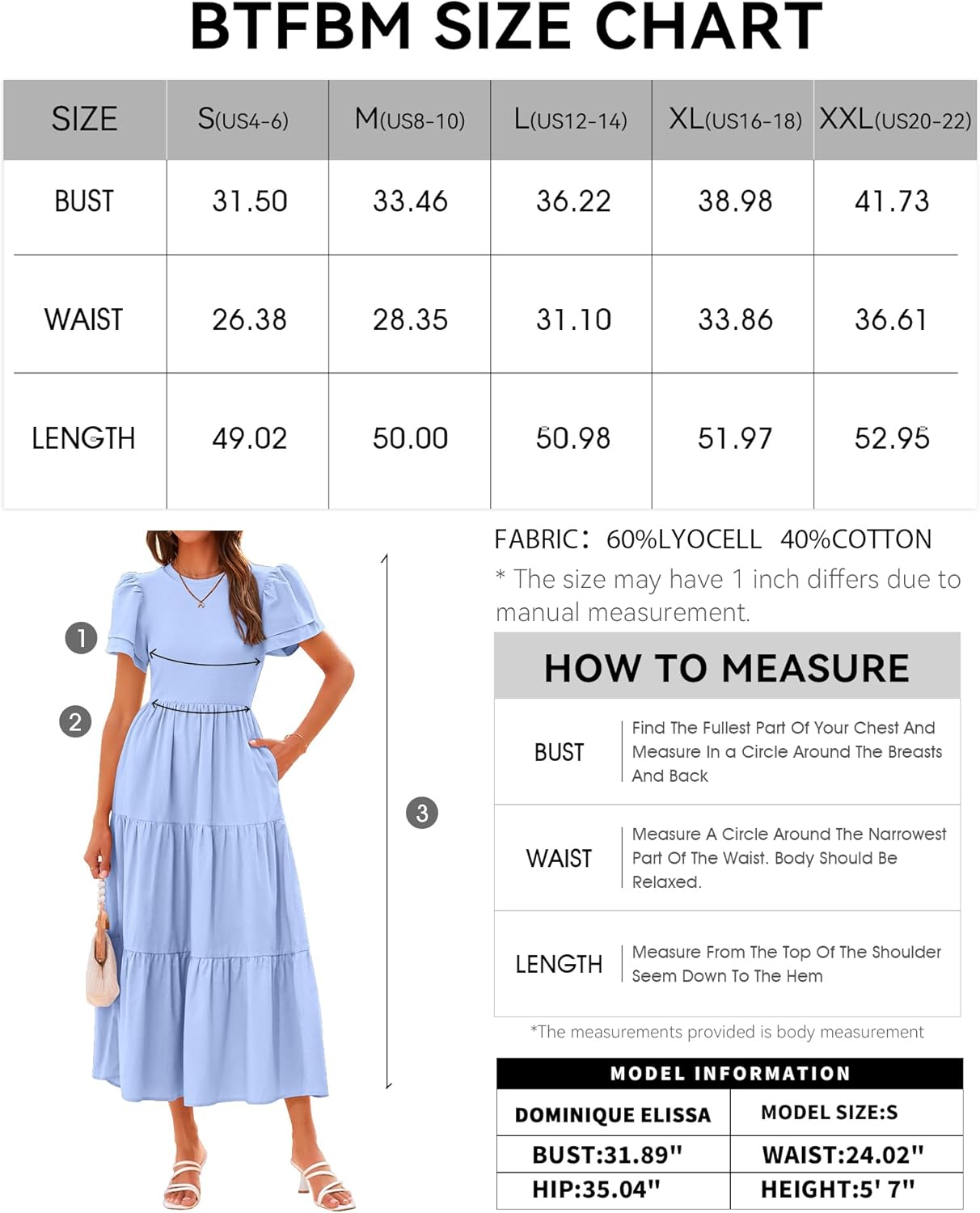 BTFBM SIZE CHART

| SIZE | S(US4-6) | M(US8-10) | L(US12-14) | XL(US16-18) | XXL(US20-22) |
|---|---|---|---|---|---|
| BUST | 31.50 | 33.46 | 36.22 | 38.98 | 41.73 |
| WAIST | 26.38 | 28.35 | 31.10 | 33.86 | 36.61 |
| LENGTH | 49.02 | 50.00 | 50.98 | 51.97 | 52.95 |

1
2
3

FABRIC: 60%LYOCELL 40%COTTON
* The size may have 1 inch differs due to manual measurement.

HOW TO MEASURE

| BUST | Find The Fullest Part Of Your Chest And Measure In a Circle Around The Breasts And Back |
|---|---|
| WAIST | Measure A Circle Around The Narrowest Part Of The Waist. Body Should Be Relaxed. |
| LENGTH | Measure From The Top Of The Shoulder Seem Down To The Hem |

*The measurements provided is body measurement

MODEL INFORMATION

| DOMINIQUE ELISSA | MODEL SIZE:S |
|---|---|
| BUST:31.89" | WAIST:24.02" |
| HIP:35.04" | HEIGHT:5' 7" |